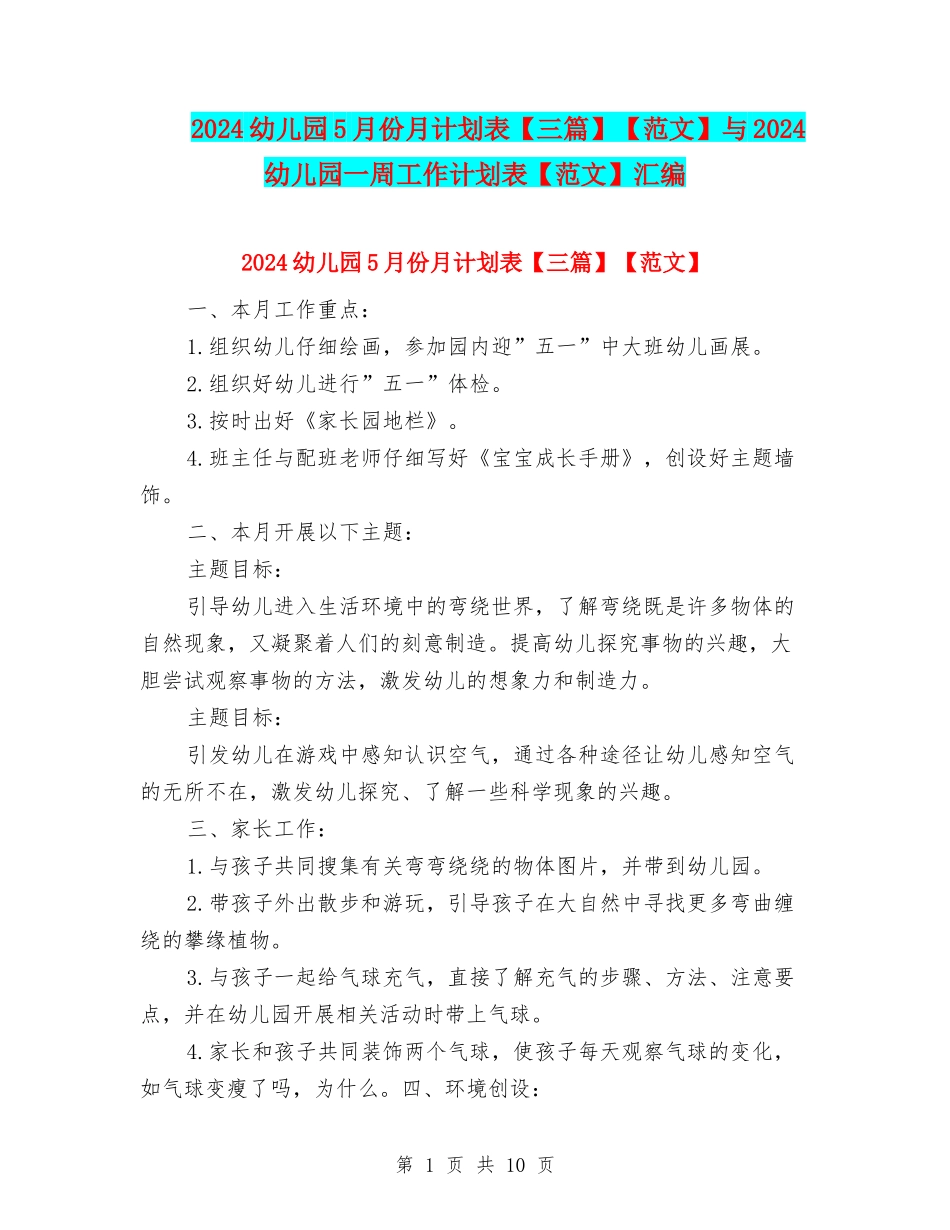 2024幼儿园5月份月计划表【三篇】【范文】与2024幼儿园一周工作计划表【范文】汇编

2024幼儿园5月份月计划表【三篇】【范文】

一、本月工作重点：

1.组织幼儿仔细绘画，参加园内迎”五一”中大班幼儿画展。

2.组织好幼儿进行”五一”体检。

3.按时出好《家长园地栏》。

4.班主任与配班老师仔细写好《宝宝成长手册》，创设好主题墙饰。

二、本月开展以下主题：

主题目标：

引导幼儿进入生活环境中的弯绕世界，了解弯绕既是许多物体的自然现象，又凝聚着人们的刻意制造。提高幼儿探究事物的兴趣，大胆尝试观察事物的方法，激发幼儿的想象力和制造力。

主题目标：

引发幼儿在游戏中感知认识空气，通过各种途径让幼儿感知空气的无所不在，激发幼儿探究、了解一些科学现象的兴趣。

三、家长工作：

1.与孩子共同搜集有关弯弯绕绕的物体图片，并带到幼儿园。

2.带孩子外出散步和游玩，引导孩子在大自然中寻找更多弯曲缠绕的攀缘植物。

3.与孩子一起给气球充气，直接了解充气的步骤、方法、注意要点，并在幼儿园开展相关活动时带上气球。

4.家长和孩子共同装饰两个气球，使孩子每天观察气球的变化，如气球变瘦了吗，为什么。四、环境创设：

第 1 页 共 10 页